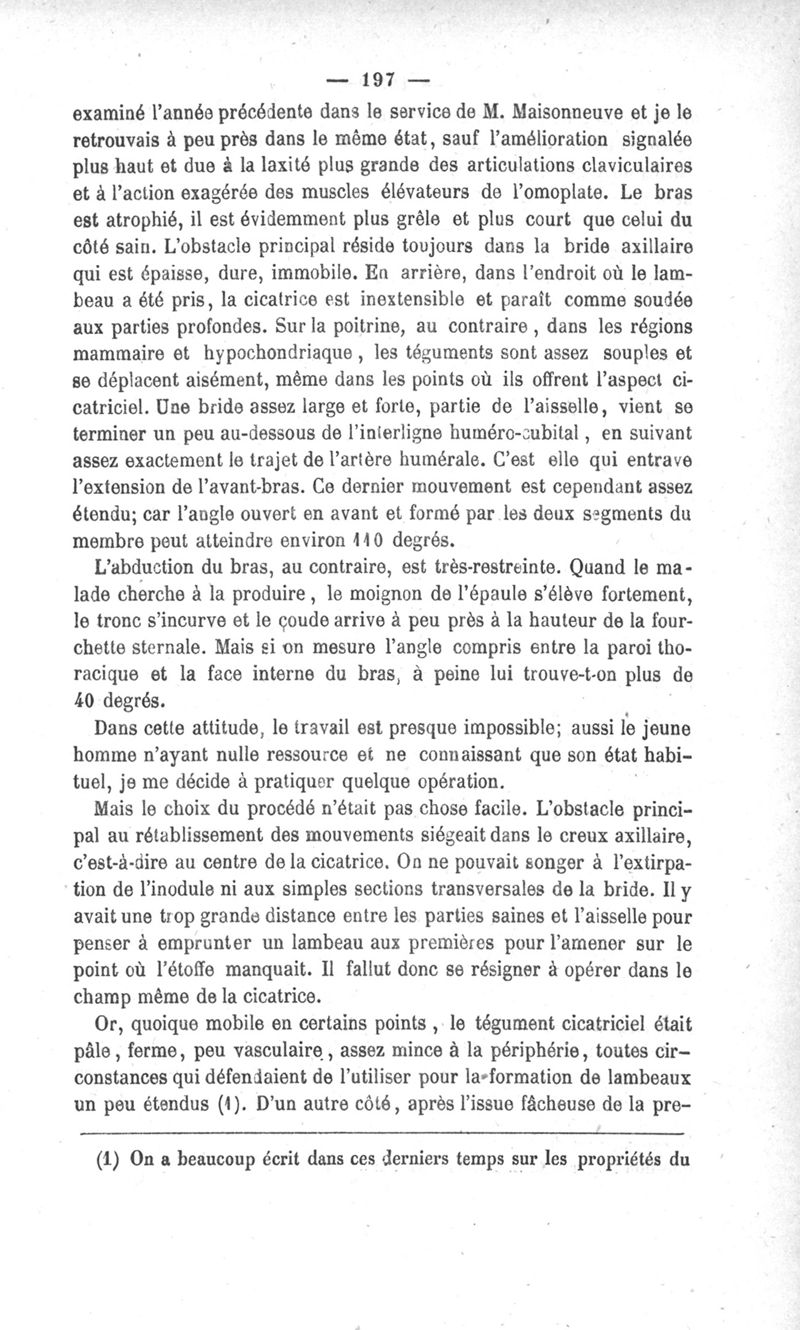 — 197 —

examiné l'année précédente dans le service de M. Maisonneuve et je le retrouvais à peu près dans le même état, sauf l'amélioration signalée plus haut et due à la laxité plus grande des articulations claviculaires et à l'action exagérée des muscles élévateurs de l'omoplate. Le bras est atrophié, il est évidemment plus grêle et plus court que celui du côté sain. L'obstacle principal réside toujours dans la bride axillaire qui est épaisse, dure, immobile. En arrière, dans l'endroit où le lambeau a été pris, la cicatrice est inextensible et paraît comme soudée aux parties profondes. Sur la poitrine, au contraire, dans les régions mammaire et hypochondriaque, les téguments sont assez souples et se déplacent aisément, même dans les points où ils offrent l'aspect cicatriciel. Une bride assez large et forte, partie de l'aisselle, vient se terminer un peu au-dessous de l'interligne huméro-cubital, en suivant assez exactement le trajet de l'artère humérale. C'est elle qui entrave l'extension de l'avant-bras. Ce dernier mouvement est cependant assez étendu; car l'angle ouvert en avant et formé par les deux segments du membre peut atteindre environ 110 degrés.

L'abduction du bras, au contraire, est très-restreinte. Quand le malade cherche à la produire, le moignon de l'épaule s'élève fortement, le tronc s'incurve et le coude arrive à peu près à la hauteur de la fourchette sternale. Mais si on mesure l'angle compris entre la paroi thoracique et la face interne du bras, à peine lui trouve-t-on plus de 40 degrés.

Dans cette attitude, le travail est presque impossible; aussi le jeune homme n'ayant nulle ressource et ne connaissant que son état habituel, je me décide à pratiquer quelque opération.

Mais le choix du procédé n'était pas chose facile. L'obstacle principal au rétablissement des mouvements siégeait dans le creux axillaire, c'est-à-dire au centre de la cicatrice. On ne pouvait songer à l'extirpation de l'inodule ni aux simples sections transversales de la bride. Il y avait une trop grande distance entre les parties saines et l'aisselle pour penser à emprunter un lambeau aux premières pour l'amener sur le point où l'étoffe manquait. Il fallut donc se résigner à opérer dans le champ même de la cicatrice.

Or, quoique mobile en certains points, le tégument cicatriciel était pâle, ferme, peu vasculaire, assez mince à la périphérie, toutes circonstances qui défendaient de l'utiliser pour la formation de lambeaux un peu étendus (1). D'un autre côté, après l'issue fâcheuse de la pre-

(1) On a beaucoup écrit dans ces derniers temps sur les propriétés du